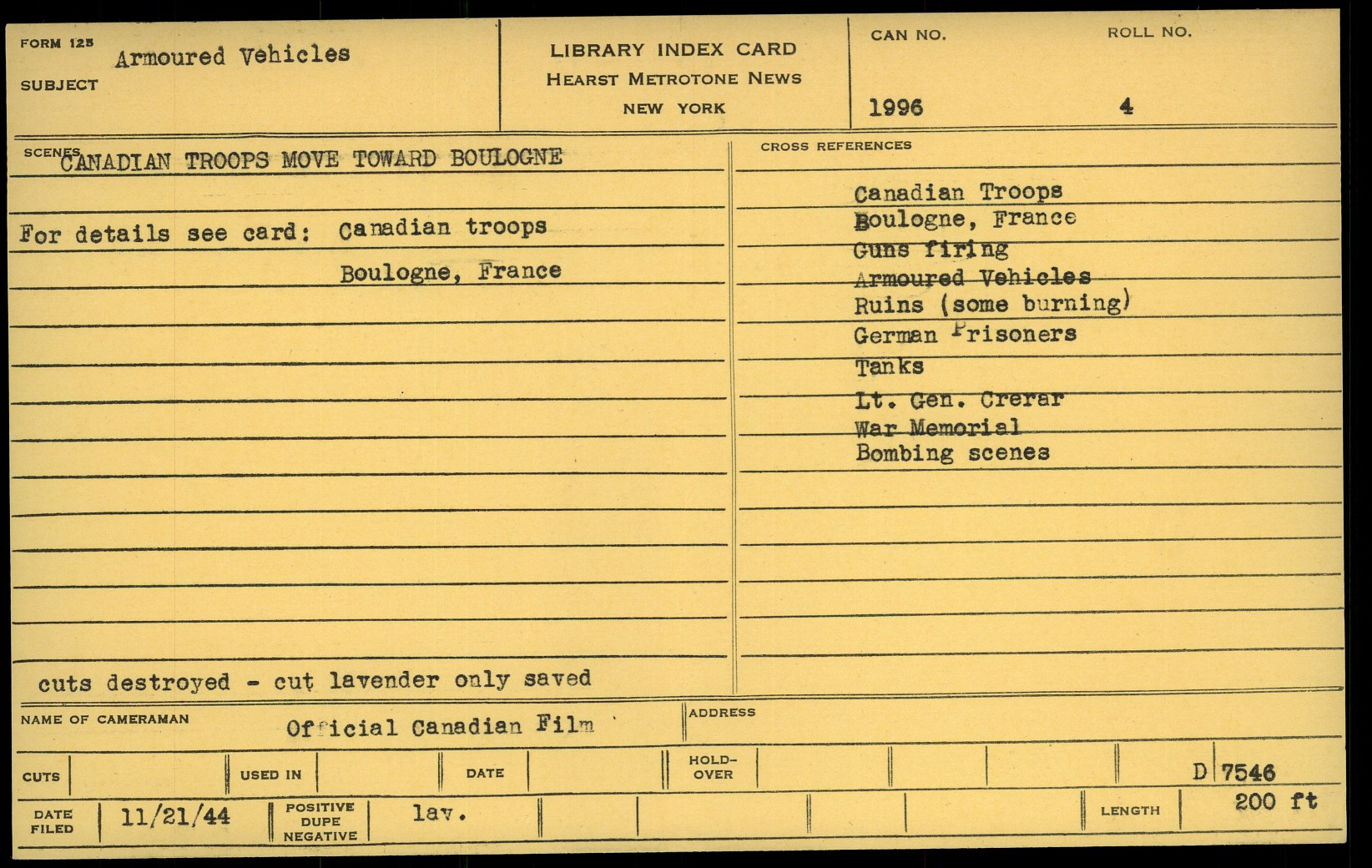 FORM 125
SUBJECT Armoured Vehicles

LIBRARY INDEX CARD
HEARST METROTONE NEWS
NEW YORK

CAN NO. 1996
ROLL NO. 4

SCENES CANADIAN TROOPS MOVE TOWARD BOULOGNE

For details see card: Canadian troops
Boulogne, France

cuts destroyed - cut lavender only saved

CROSS REFERENCES
Canadian Troops
Boulogne, France
Guns firing
Armoured Vehicles
Ruins (some burning)
German Prisoners
Tanks
Lt. Gen. Crerar
War Memorial
Bombing scenes

NAME OF CAMERAMAN Official Canadian Film
ADDRESS

CUTS
USED IN
DATE
HOLD-OVER
D 7546

DATE FILED 11/21/44
POSITIVE DUPE NEGATIVE lav.
LENGTH 200 ft